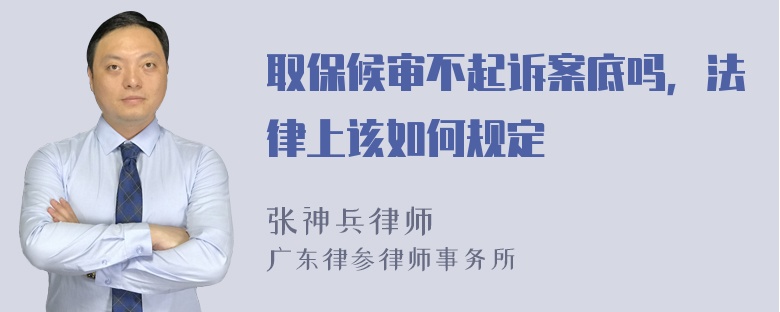 取保候审不起诉案底吗，法律上该如何规定

张神兵律师
广东律参律师事务所